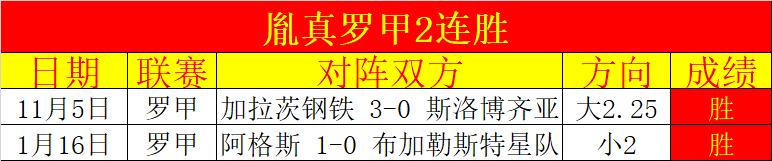 胤真罗甲2连胜

| 日期 | 联赛 | 对阵双方 | 方向 | 成绩 |
|---|---|---|---|---|
| 11月5日 | 罗甲 | 加拉茨钢铁 3-0 斯洛博齐亚 | 大2.25 | 胜 |
| 1月16日 | 罗甲 | 阿格斯 1-0 布加勒斯特星队 | 小2 | 胜 |